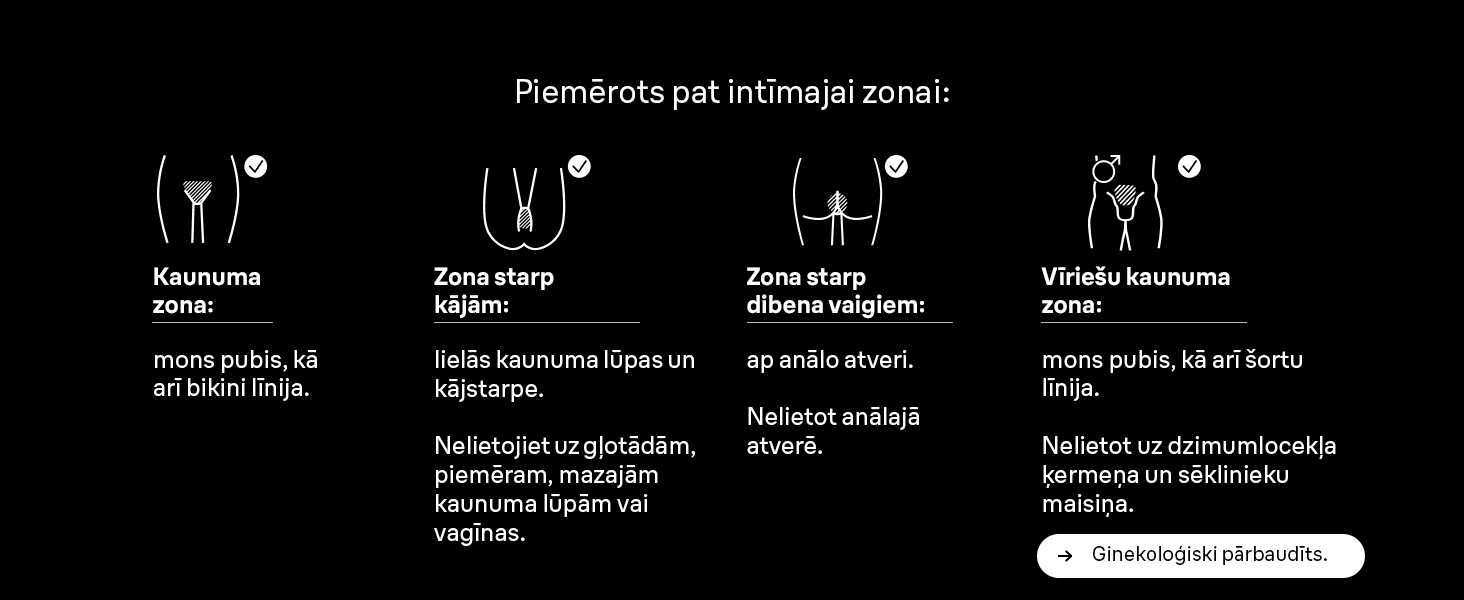 Piemērots pat intīmajai zonai:

Kaunuma zona:

mons pubis, kā arī bikini līnija.

Zona starp kājām:

lielās kaunuma lūpas un kājstarpe.

Nelietojiet uz gļotādām, piemēram, mazajām kaunuma lūpām vai vagīnas.

Zona starp dibena vaigiem:

ap anālo atveri.

Nelietot anālajā atverē.

Vīriešu kaunuma zona:

mons pubis, kā arī šortu līnija.

Nelietot uz dzimumlocekļa ķermeņa un sēklinieku maisiņa.

→ Ginekoloģiski pārbaudīts.